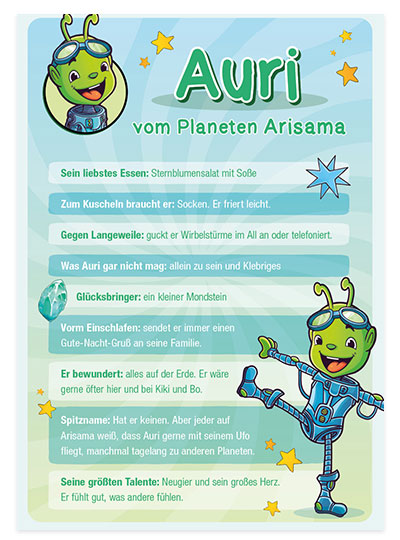 Auri

vom Planeten Arisama

Sein liebstes Essen: Sternblumensalat mit Soße

Zum Kuscheln braucht er: Socken. Er friert leicht.

Gegen Langeweile: guckt er Wirbelstürme im All an oder telefoniert.

Was Auri gar nicht mag: allein zu sein und Klebriges

Glücksbringer: ein kleiner Mondstein

Vorm Einschlafen: sendet er immer einen Gute-Nacht-Gruß an seine Familie.

Er bewundert: alles auf der Erde. Er wäre gerne öfter hier und bei Kiki und Bo.

Spitzname: Hat er keinen. Aber jeder auf Arisama weiß, dass Auri gerne mit seinem Ufo fliegt, manchmal tagelang zu anderen Planeten.

Seine größten Talente: Neugier und sein großes Herz. Er fühlt gut, was andere fühlen.